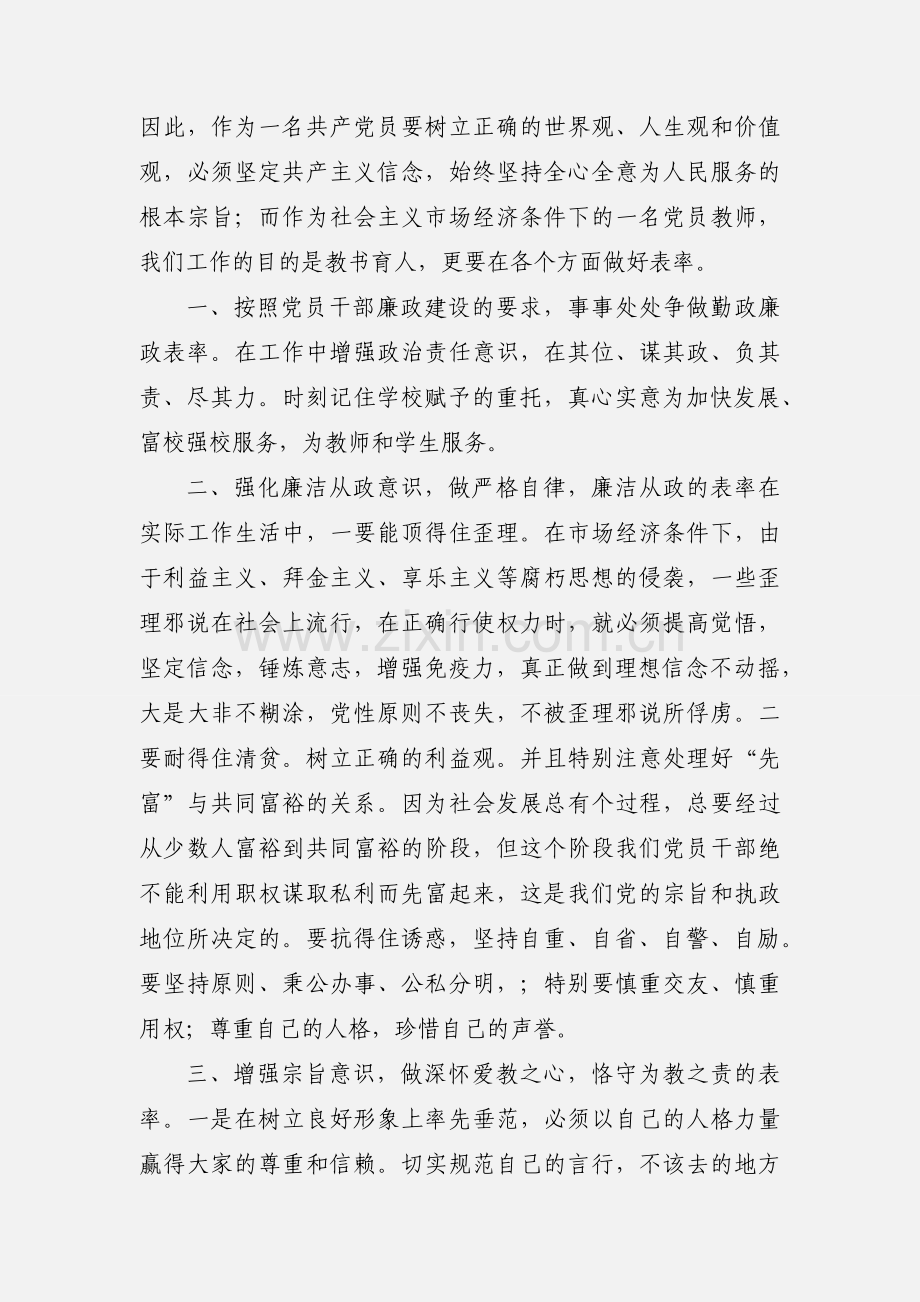 因此，作为一名共产党员要树立正确的世界观、人生观和价值观，必须坚定共产主义信念，始终坚持全心全意为人民服务的根本宗旨；而作为社会主义市场经济条件下的一名党员教师，我们工作的目的是教书育人，更要在各个方面做好表率。

一、按照党员干部廉政建设的要求，事事处处争做勤政廉政表率。在工作中增强政治责任意识，在其位、谋其政、负其责、尽其力。时刻记住学校赋予的重托，真心实意为加快发展、富校强校服务，为教师和学生服务。

二、强化廉洁从政意识，做严格自律，廉洁从政的表率在实际工作生活中，一要能顶得住歪理。在市场经济条件下，由于利益主义、拜金主义、享乐主义等腐朽思想的侵袭，一些歪理邪说在社会上流行，在正确行使权力时，就必须提高觉悟，坚定信念，锤炼意志，增强免疫力，真正做到理想信念不动摇，大是大非不糊涂，党性原则不丧失，不被歪理邪说所俘虏。二要耐得住清贫。树立正确的利益观。并且特别注意处理好“先富”与共同富裕的关系。因为社会发展总有个过程，总要经过从少数人富裕到共同富裕的阶段，但这个阶段我们党员干部绝不能利用职权谋取私利而先富起来，这是我们党的宗旨和执政地位所决定的。要抗得住诱惑，坚持自重、自省、自警、自励。要坚持原则、秉公办事、公私分明，；特别要慎重交友、慎重用权；尊重自己的人格，珍惜自己的声誉。

三、增强宗旨意识，做深怀爱教之心，恪守为教之责的表率。一是在树立良好形象上率先垂范，必须以自己的人格力量赢得大家的尊重和信赖。切实规范自己的言行，不该去的地方

www.zixin.com.cn